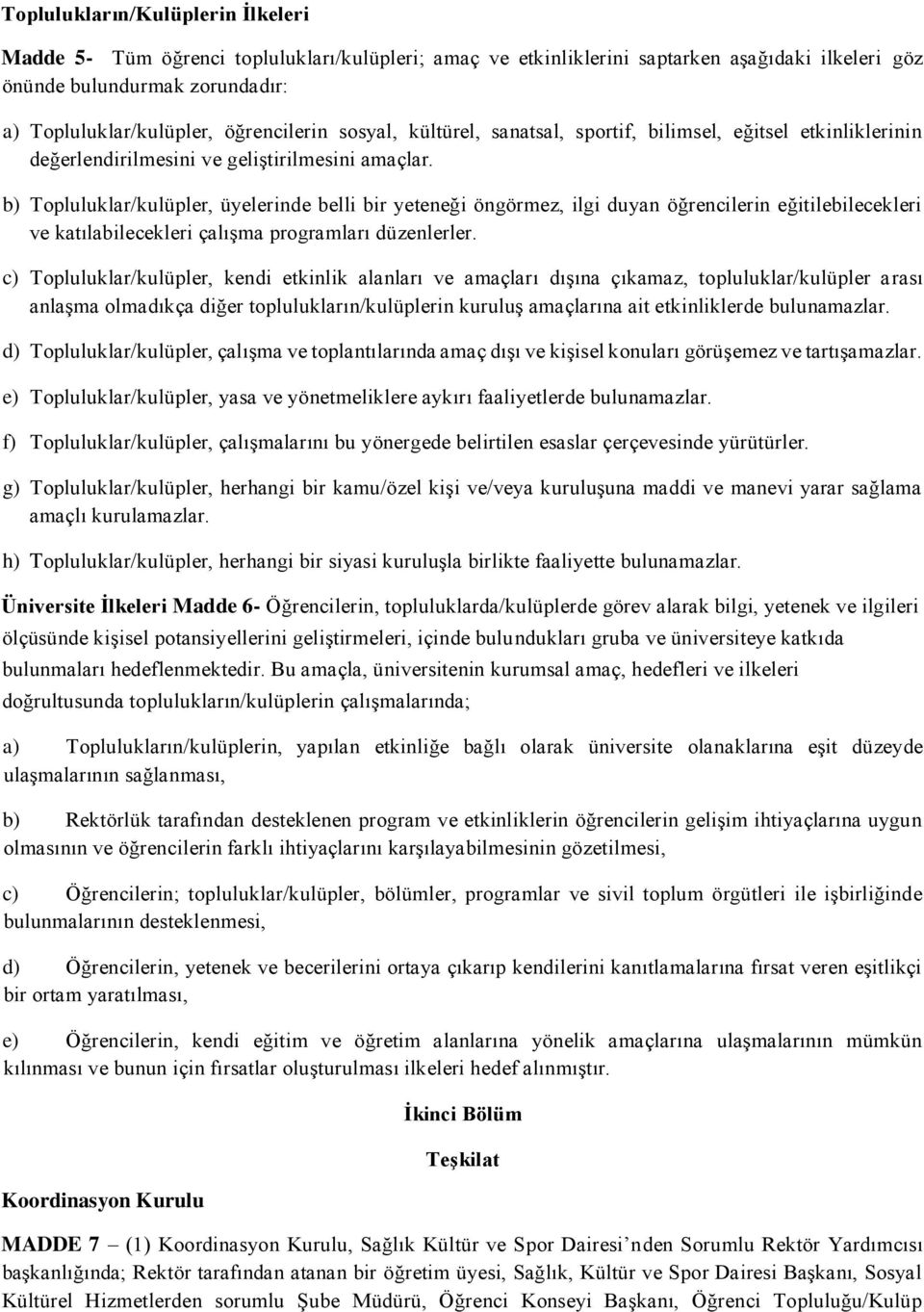 Toplulukların/Kulüplerin İlkeleri

Madde 5- Tüm öğrenci toplulukları/kulüpleri; amaç ve etkinliklerini saptarken aşağıdaki ilkeleri göz önünde bulundurmak zorundadır:

a) Topluluklar/kulüpler, öğrencilerin sosyal, kültürel, sanatsal, sportif, bilimsel, eğitsel etkinliklerinin değerlendirilmesini ve geliştirilmesini amaçlar.

b) Topluluklar/kulüpler, üyelerinde belli bir yeteneği öngörmez, ilgi duyan öğrencilerin eğitilebilecekleri ve katılabilecekleri çalışma programları düzenlerler.

c) Topluluklar/kulüpler, kendi etkinlik alanları ve amaçları dışına çıkamaz, topluluklar/kulüpler arası anlaşma olmadıkça diğer toplulukların/kulüplerin kuruluş amaçlarına ait etkinliklerde bulunamazlar.

d) Topluluklar/kulüpler, çalışma ve toplantılarında amaç dışı ve kişisel konuları görüşemez ve tartışamazlar.

e) Topluluklar/kulüpler, yasa ve yönetmeliklere aykırı faaliyetlerde bulunamazlar.

f) Topluluklar/kulüpler, çalışmalarını bu yönergede belirtilen esaslar çerçevesinde yürütürler.

g) Topluluklar/kulüpler, herhangi bir kamu/özel kişi ve/veya kuruluşuna maddi ve manevi yarar sağlama amaçlı kurulamazlar.

h) Topluluklar/kulüpler, herhangi bir siyasi kuruluşla birlikte faaliyette bulunamazlar.

Üniversite İlkeleri Madde 6- Öğrencilerin, topluluklarda/kulüplerde görev alarak bilgi, yetenek ve ilgileri ölçüsünde kişisel potansiyellerini geliştirmeleri, içinde bulundukları gruba ve üniversiteye katkıda bulunmaları hedeflenmektedir. Bu amaçla, üniversitenin kurumsal amaç, hedefleri ve ilkeleri doğrultusunda toplulukların/kulüplerin çalışmalarında;

a) Toplulukların/kulüplerin, yapılan etkinliğe bağlı olarak üniversite olanaklarına eşit düzeyde ulaşmalarının sağlanması,

b) Rektörlük tarafından desteklenen program ve etkinliklerin öğrencilerin gelişim ihtiyaçlarına uygun olmasının ve öğrencilerin farklı ihtiyaçlarını karşılayabilmesinin gözetilmesi,

c) Öğrencilerin; topluluklar/kulüpler, bölümler, programlar ve sivil toplum örgütleri ile işbirliğinde bulunmalarının desteklenmesi,

d) Öğrencilerin, yetenek ve becerilerini ortaya çıkarıp kendilerini kanıtlamalarına fırsat veren eşitlikçi bir ortam yaratılması,

e) Öğrencilerin, kendi eğitim ve öğretim alanlarına yönelik amaçlarına ulaşmalarının mümkün kılınması ve bunun için fırsatlar oluşturulması ilkeleri hedef alınmıştır.

İkinci Bölüm

Teşkilat

Koordinasyon Kurulu

MADDE 7 – (1) Koordinasyon Kurulu, Sağlık Kültür ve Spor Dairesi’nden Sorumlu Rektör Yardımcısı başkanlığında; Rektör tarafından atanan bir öğretim üyesi, Sağlık, Kültür ve Spor Dairesi Başkanı, Sosyal Kültürel Hizmetlerden sorumlu Şube Müdürü, Öğrenci Konseyi Başkanı, Öğrenci Topluluğu/Kulüp